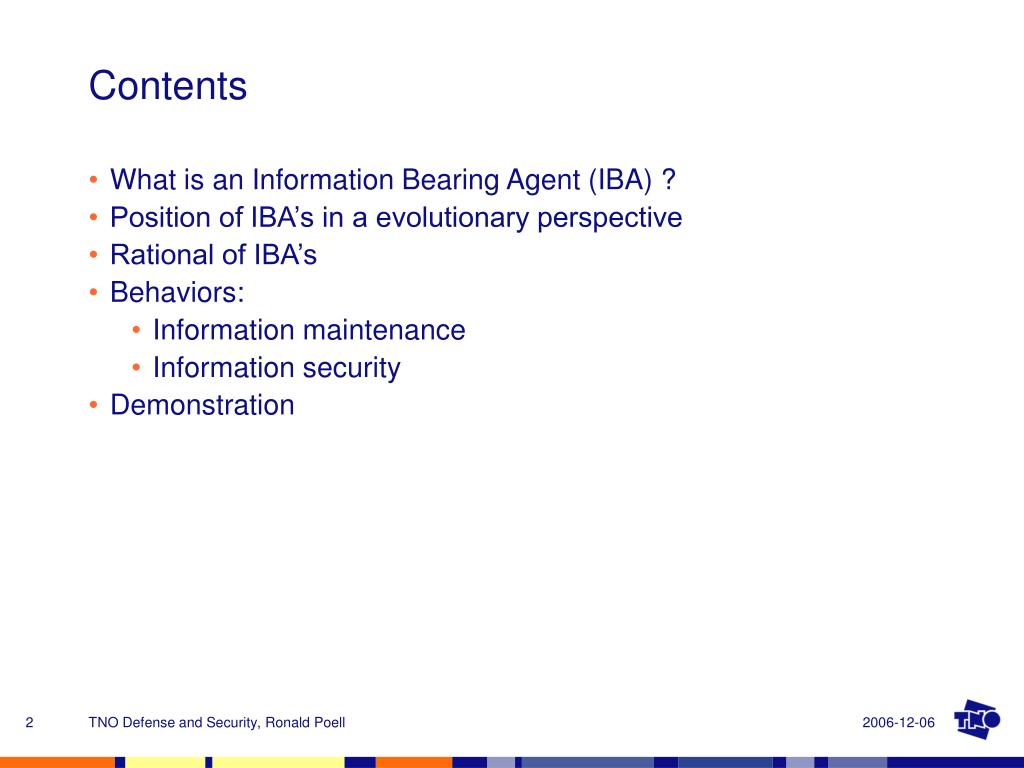 Contents

• What is an Information Bearing Agent (IBA) ?
• Position of IBA’s in a evolutionary perspective
• Rational of IBA’s
• Behaviors:
  • Information maintenance
  • Information security
• Demonstration

2 TNO Defense and Security, Ronald Poell 2006-12-06

TNO